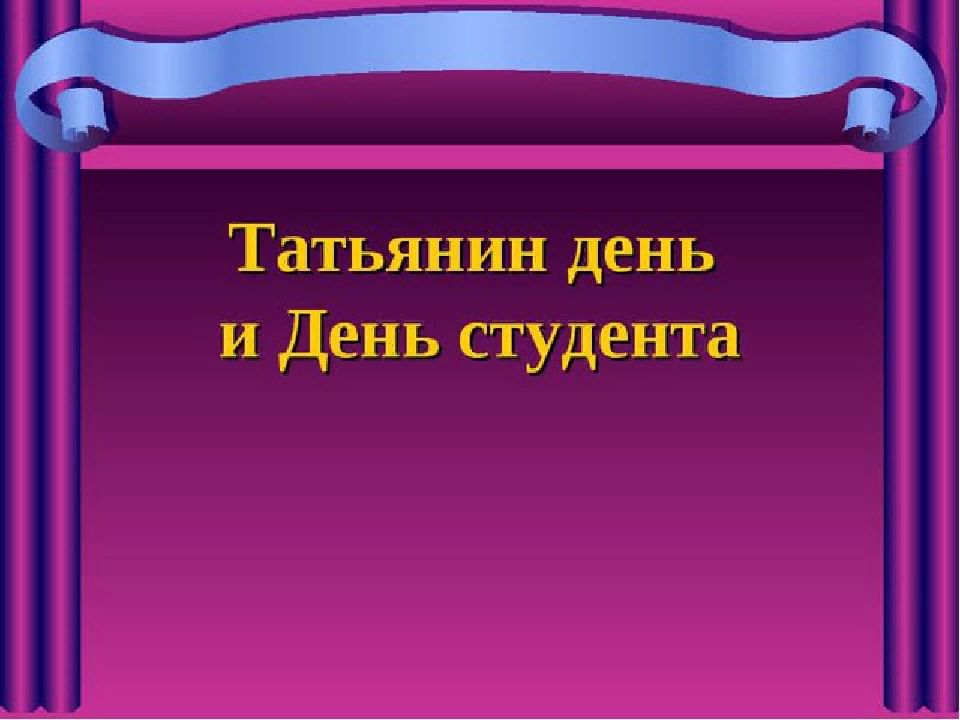 Татьянин день
и День студента